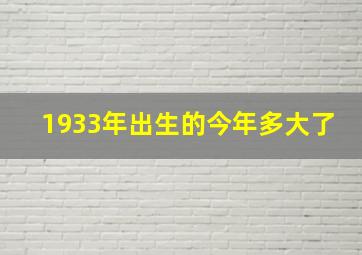 1933年出生的今年多大了